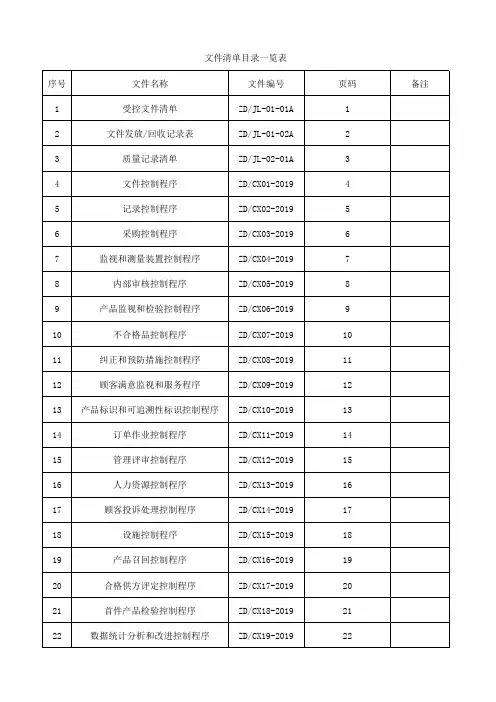 文件清单目录一览表

| 序号 | 文件名称 | 文件编号 | 页码 | 备注 |
|---|---|---|---|---|
| 1 | 受控文件清单 | ZD/JL-01-01A | 1 | |
| 2 | 文件发放/回收记录表 | ZD/JL-01-02A | 2 | |
| 3 | 质量记录清单 | ZD/JL-02-01A | 3 | |
| 4 | 文件控制程序 | ZD/CX01-2019 | 4 | |
| 5 | 记录控制程序 | ZD/CX02-2019 | 5 | |
| 6 | 采购控制程序 | ZD/CX03-2019 | 6 | |
| 7 | 监视和测量装置控制程序 | ZD/CX04-2019 | 7 | |
| 8 | 内部审核控制程序 | ZD/CX05-2019 | 8 | |
| 9 | 产品监视和检验控制程序 | ZD/CX06-2019 | 9 | |
| 10 | 不合格品控制程序 | ZD/CX07-2019 | 10 | |
| 11 | 纠正和预防措施控制程序 | ZD/CX08-2019 | 11 | |
| 12 | 顾客满意监视和服务程序 | ZD/CX09-2019 | 12 | |
| 13 | 产品标识和可追溯性标识控制程序 | ZD/CX10-2019 | 13 | |
| 14 | 订单作业控制程序 | ZD/CX11-2019 | 14 | |
| 15 | 管理评审控制程序 | ZD/CX12-2019 | 15 | |
| 16 | 人力资源控制程序 | ZD/CX13-2019 | 16 | |
| 17 | 顾客投诉处理控制程序 | ZD/CX14-2019 | 17 | |
| 18 | 设施控制程序 | ZD/CX15-2019 | 18 | |
| 19 | 产品召回控制程序 | ZD/CX16-2019 | 19 | |
| 20 | 合格供方评定控制程序 | ZD/CX17-2019 | 20 | |
| 21 | 首件产品检验控制程序 | ZD/CX18-2019 | 21 | |
| 22 | 数据统计分析和改进控制程序 | ZD/CX19-2019 | 22 | |